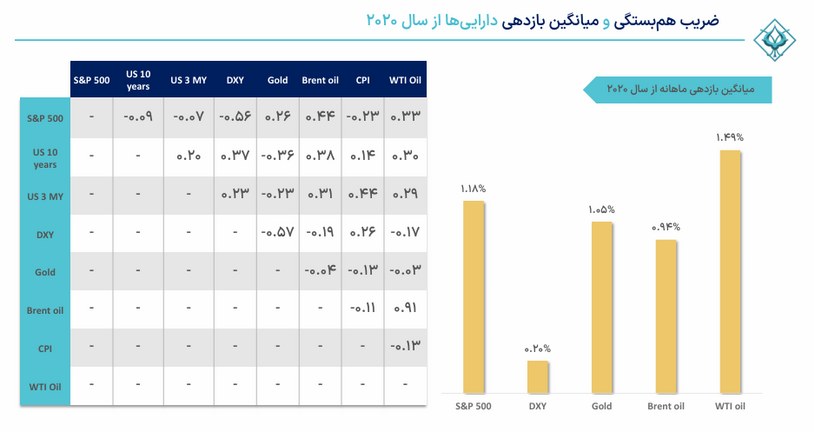 ضریب هم‌بستگی و میانگین بازدهی دارایی‌ها از سال ۲۰۲۰

|  | S&P 500 | US 10 years | US 3 MY | DXY | Gold | Brent oil | CPI | WTI Oil |
|---|---|---|---|---|---|---|---|---|
| S&P 500 | - | -۰.۰۹ | -۰.۰۷ | -۰.۵۶ | ۰.۲۶ | ۰.۴۴ | -۰.۲۳ | ۰.۳۳ |
| US 10 years | - | - | ۰.۲۰ | ۰.۳۷ | -۰.۳۶ | ۰.۳۸ | ۰.۱۴ | ۰.۳۰ |
| US 3 MY | - | - | - | ۰.۲۳ | -۰.۲۳ | ۰.۳۱ | ۰.۴۴ | ۰.۲۹ |
| DXY | - | - | - | - | -۰.۵۷ | -۰.۱۹ | ۰.۲۶ | -۰.۱۷ |
| Gold | - | - | - | - | - | -۰.۰۴ | -۰.۱۳ | -۰.۰۳ |
| Brent oil | - | - | - | - | - | - | -۰.۱۱ | ۰.۹۱ |
| CPI | - | - | - | - | - | - | - | -۰.۱۳ |
| WTI Oil | - | - | - | - | - | - | - | - |

میانگین بازدهی ماهانه از سال ۲۰۲۰

۱.۱۸%
۰.۲۰%
۱.۰۵%
۰.۹۴%
۱.۴۹%

S&P 500
DXY
Gold
Brent oil
WTI oil